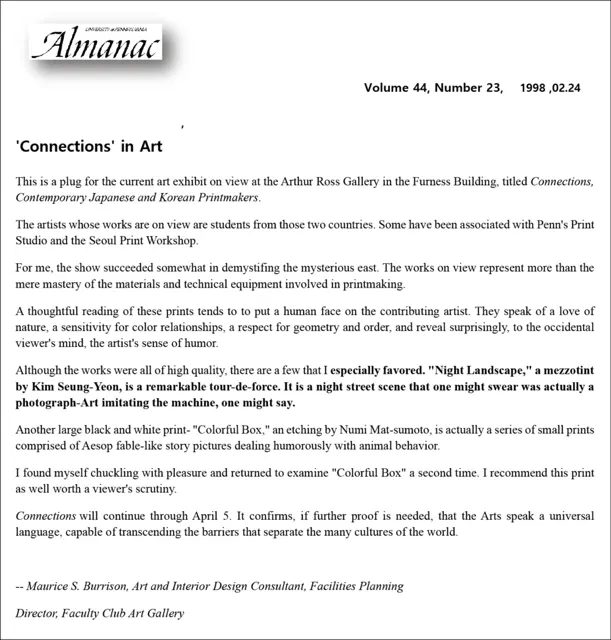 UNIVERSITY of PENNSYLVANIA
Almanac

Volume 44, Number 23, 1998 ,02.24

'Connections' in Art

This is a plug for the current art exhibit on view at the Arthur Ross Gallery in the Furness Building, titled Connections, Contemporary Japanese and Korean Printmakers.

The artists whose works are on view are students from those two countries. Some have been associated with Penn's Print Studio and the Seoul Print Workshop.

For me, the show succeeded somewhat in demystifing the mysterious east. The works on view represent more than the mere mastery of the materials and technical equipment involved in printmaking.

A thoughtful reading of these prints tends to to put a human face on the contributing artist. They speak of a love of nature, a sensitivity for color relationships, a respect for geometry and order, and reveal surprisingly, to the occidental viewer's mind, the artist's sense of humor.

Although the works were all of high quality, there are a few that I especially favored. "Night Landscape," a mezzotint by Kim Seung-Yeon, is a remarkable tour-de-force. It is a night street scene that one might swear was actually a photograph-Art imitating the machine, one might say.

Another large black and white print- "Colorful Box," an etching by Numi Mat-sumoto, is actually a series of small prints comprised of Aesop fable-like story pictures dealing humorously with animal behavior.

I found myself chuckling with pleasure and returned to examine "Colorful Box" a second time. I recommend this print as well worth a viewer's scrutiny.

Connections will continue through April 5. It confirms, if further proof is needed, that the Arts speak a universal language, capable of transcending the barriers that separate the many cultures of the world.

-- Maurice S. Burrison, Art and Interior Design Consultant, Facilities Planning

Director, Faculty Club Art Gallery